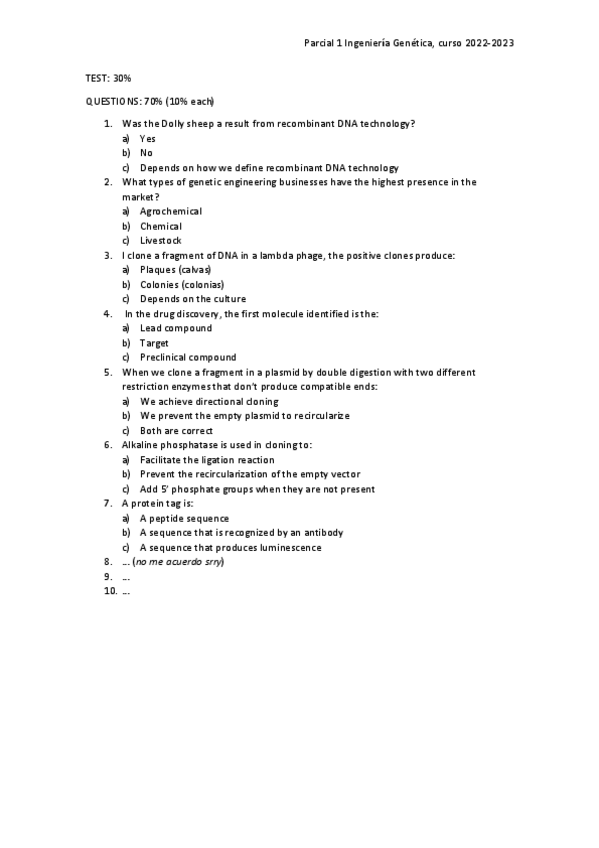 Parcial 1 Ingeniería Genética, curso 2022-2023

TEST: 30%

QUESTIONS: 70% (10% each)

1. Was the Dolly sheep a result from recombinant DNA technology?
a) Yes
b) No
c) Depends on how we define recombinant DNA technology
2. What types of genetic engineering businesses have the highest presence in the market?
a) Agrochemical
b) Chemical
c) Livestock
3. I clone a fragment of DNA in a lambda phage, the positive clones produce:
a) Plaques (calvas)
b) Colonies (colonias)
c) Depends on the culture
4. In the drug discovery, the first molecule identified is the:
a) Lead compound
b) Target
c) Preclinical compound
5. When we clone a fragment in a plasmid by double digestion with two different restriction enzymes that don't produce compatible ends:
a) We achieve directional cloning
b) We prevent the empty plasmid to recircularize
c) Both are correct
6. Alkaline phosphatase is used in cloning to:
a) Facilitate the ligation reaction
b) Prevent the recircularization of the empty vector
c) Add 5' phosphate groups when they are not present
7. A protein tag is:
a) A peptide sequence
b) A sequence that is recognized by an antibody
c) A sequence that produces luminescence
8. ... (no me acuerdo srry)
9. ...
10. ...